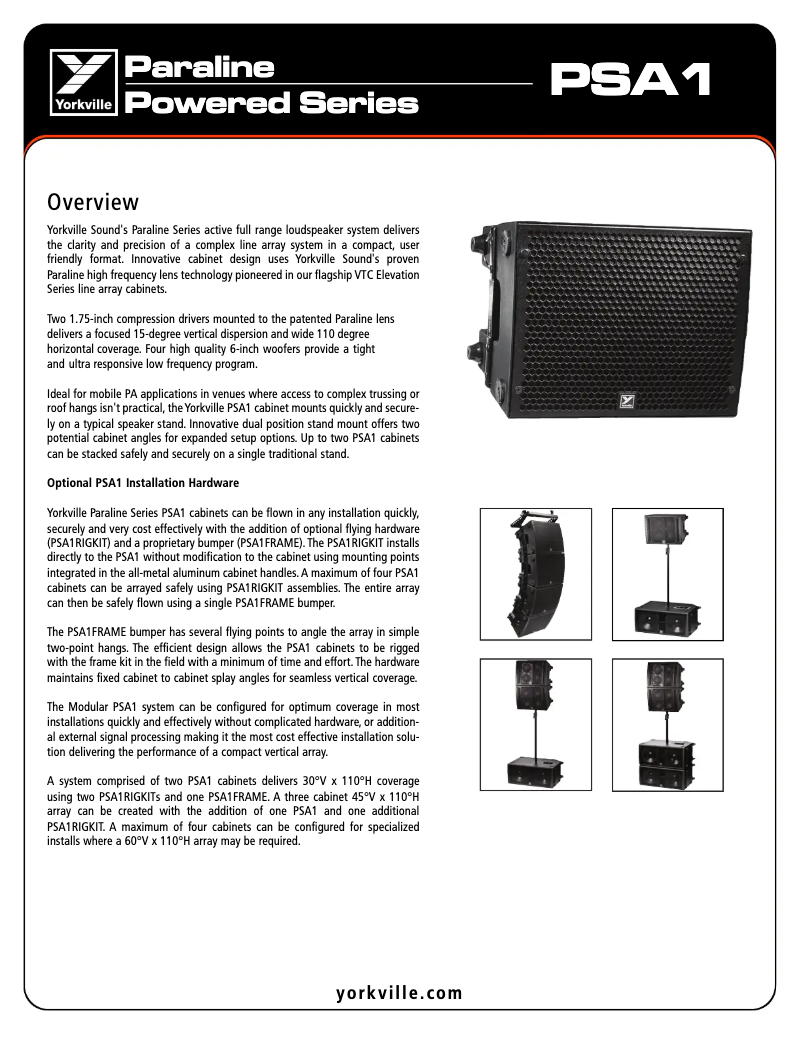 Yorkville

Paraline
Powered Series

PSA1

Overview

Yorkville Sound's Paraline Series active full range loudspeaker system delivers the clarity and precision of a complex line array system in a compact, user friendly format. Innovative cabinet design uses Yorkville Sound's proven Paraline high frequency lens technology pioneered in our flagship VTC Elevation Series line array cabinets.

Two 1.75-inch compression drivers mounted to the patented Paraline lens delivers a focused 15-degree vertical dispersion and wide 110 degree horizontal coverage. Four high quality 6-inch woofers provide a tight and ultra responsive low frequency program.

Ideal for mobile PA applications in venues where access to complex trussing or roof hangs isn't practical, the Yorkville PSA1 cabinet mounts quickly and securely on a typical speaker stand. Innovative dual position stand mount offers two potential cabinet angles for expanded setup options. Up to two PSA1 cabinets can be stacked safely and securely on a single traditional stand.

Optional PSA1 Installation Hardware

Yorkville Paraline Series PSA1 cabinets can be flown in any installation quickly, securely and very cost effectively with the addition of optional flying hardware (PSA1RIGKIT) and a proprietary bumper (PSA1FRAME). The PSA1RIGKIT installs directly to the PSA1 without modification to the cabinet using mounting points integrated in the all-metal aluminum cabinet handles. A maximum of four PSA1 cabinets can be arrayed safely using PSA1RIGKIT assemblies. The entire array can then be safely flown using a single PSA1FRAME bumper.

The PSA1FRAME bumper has several flying points to angle the array in simple two-point hangs. The efficient design allows the PSA1 cabinets to be rigged with the frame kit in the field with a minimum of time and effort. The hardware maintains fixed cabinet to cabinet splay angles for seamless vertical coverage.

The Modular PSA1 system can be configured for optimum coverage in most installations quickly and effectively without complicated hardware, or additional external signal processing making it the most cost effective installation solution delivering the performance of a compact vertical array.

A system comprised of two PSA1 cabinets delivers 30°V x 110°H coverage using two PSA1RIGKITs and one PSA1FRAME. A three cabinet 45°V x 110°H array can be created with the addition of one PSA1 and one additional PSA1RIGKIT. A maximum of four cabinets can be configured for specialized installs where a 60°V x 110°H array may be required.

yorkville.com